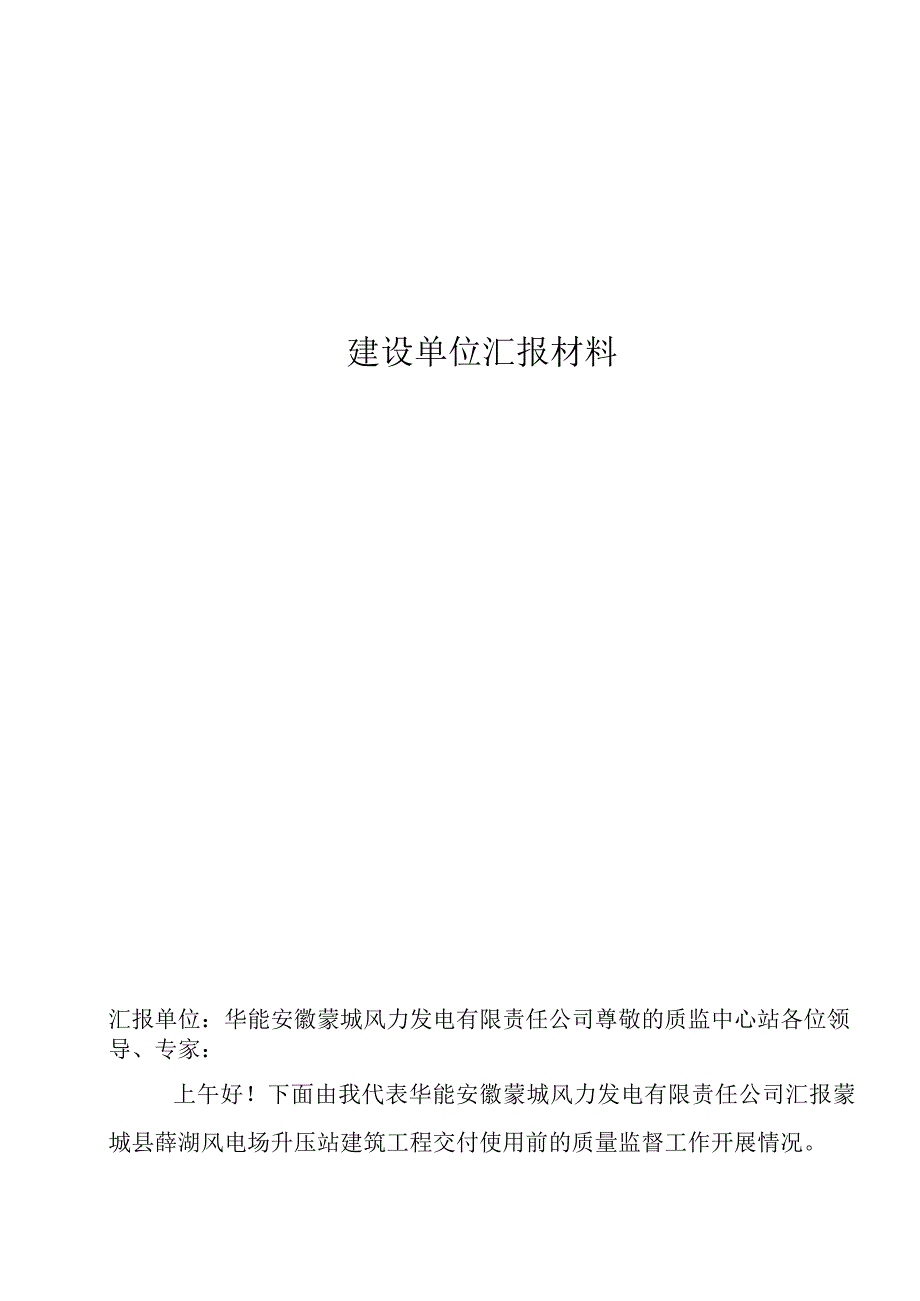 建设单位汇报材料

汇报单位：华能安徽蒙城风力发电有限责任公司尊敬的质监中心站各位领导、专家：

上午好！下面由我代表华能安徽蒙城风力发电有限责任公司汇报蒙城县薛湖风电场升压站建筑工程交付使用前的质量监督工作开展情况。